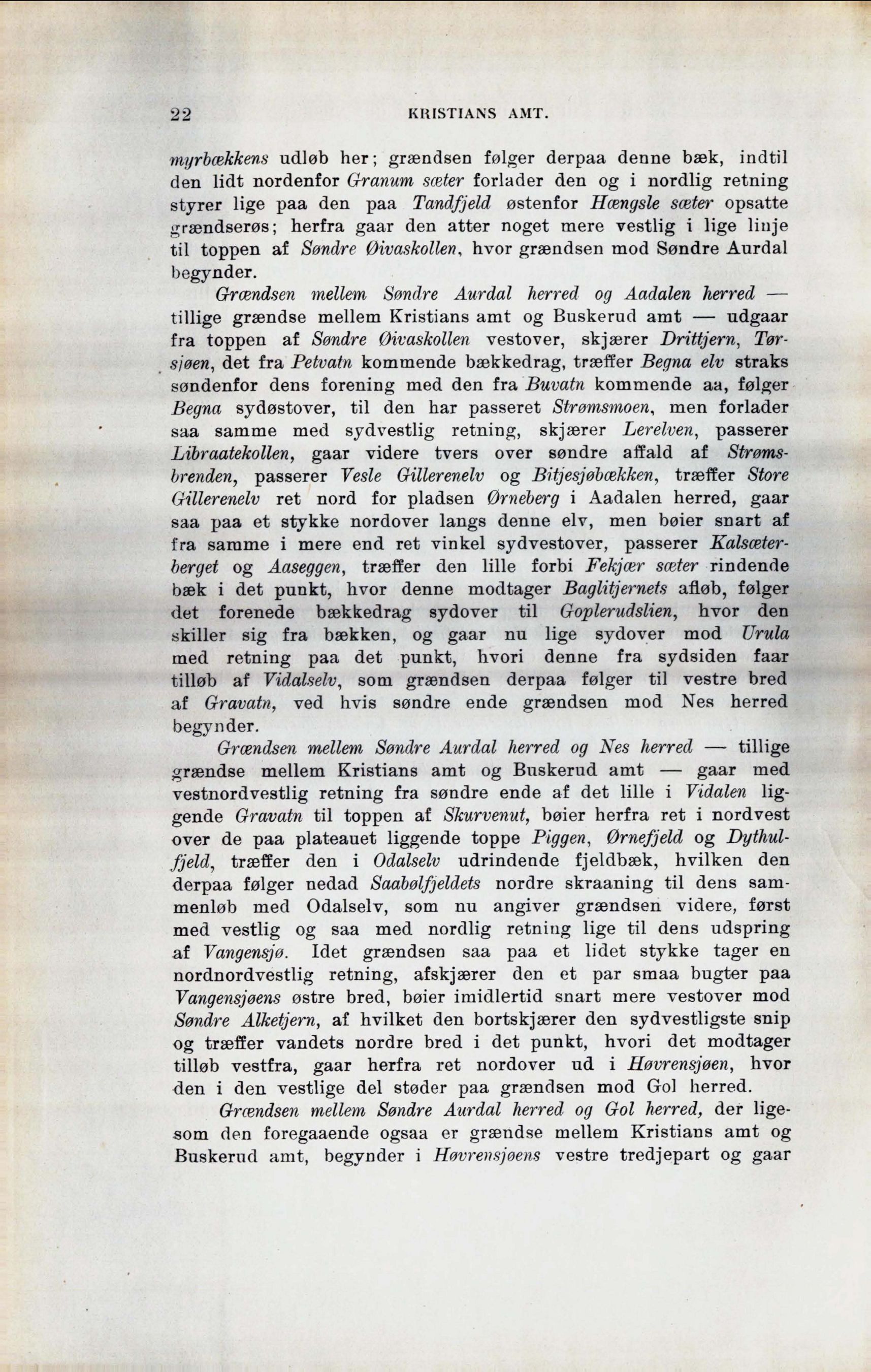 22 KRISTIANS AMT.

myrbækkens udløb her; grændsen følger derpaa denne bæk, indtil den lidt nordenfor Granum sæter forlader den og i nordlig retning styrer lige paa den paa Tandfjeld østenfor Hængsle sæter opsatte grændserøs; herfra gaar den atter noget mere vestlig i lige linje til toppen af Søndre Øivaskollen, hvor grændsen mod Søndre Aurdal begynder.

Grændsen mellem Søndre Aurdal herred og Aadalen herred — tillige grændse mellem Kristians amt og Buskerud amt — udgaar fra toppen af Søndre Øivaskollen vestover, skjærer Drittjern, Tørsjøen, det fra Petvatn kommende bækkedrag, træffer Begna elv straks søndenfor dens forening med den fra Buvatn kommende aa, følger Begna sydøstover, til den har passeret Strømsmoen, men forlader saa samme med sydvestlig retning, skjærer Lerelven, passerer Libraatekollen, gaar videre tvers over søndre affald af Strømsbrenden, passerer Vesle Gillerenelv og Bitjesjøbækken, træffer Store Gillerenelv ret nord for pladsen Ørneberg i Aadalen herred, gaar saa paa et stykke nordover langs denne elv, men bøier snart af fra samme i mere end ret vinkel sydvestover, passerer Kalsæterberget og Aaseggen, træffer den lille forbi Fekjær sæter rindende bæk i det punkt, hvor denne modtager Baglitjernets afløb, følger det forenede bækkedrag sydover til Goplerudslien, hvor den skiller sig fra bækken, og gaar nu lige sydover mod Urula med retning paa det punkt, hvori denne fra sydsiden faar tilløb af Vidalselv, som grændsen derpaa følger til vestre bred af Gravatn, ved hvis søndre ende grændsen mod Nes herred begynder.

Grændsen mellem Søndre Aurdal herred og Nes herred — tillige grændse mellem Kristians amt og Buskerud amt — gaar med vestnordvestlig retning fra søndre ende af det lille i Vidalen liggende Gravatn til toppen af Skurvenut, bøier herfra ret i nordvest over de paa plateauet liggende toppe Piggen, Ørnefjeld og Dythulfjeld, træffer den i Odalselv udrindende fjeldbæk, hvilken den derpaa følger nedad Saabølfjeldets nordre skraaning til dens sammenløb med Odalselv, som nu angiver grændsen videre, først med vestlig og saa med nordlig retning lige til dens udspring af Vangensjø. Idet grændsen saa paa et lidet stykke tager en nordnordvestlig retning, afskjærer den et par smaa bugter paa Vangensjøens østre bred, bøier imidlertid snart mere vestover mod Søndre Alketjern, af hvilket den bortskjærer den sydvestligste snip og træffer vandets nordre bred i det punkt, hvori det modtager tilløb vestfra, gaar herfra ret nordover ud i Høvrensjøen, hvor den i den vestlige del støder paa grændsen mod Gol herred.

Grændsen mellem Søndre Aurdal herred og Gol herred, der ligesom den foregaaende ogsaa er grændse mellem Kristians amt og Buskerud amt, begynder i Høvrensjøens vestre tredjepart og gaar